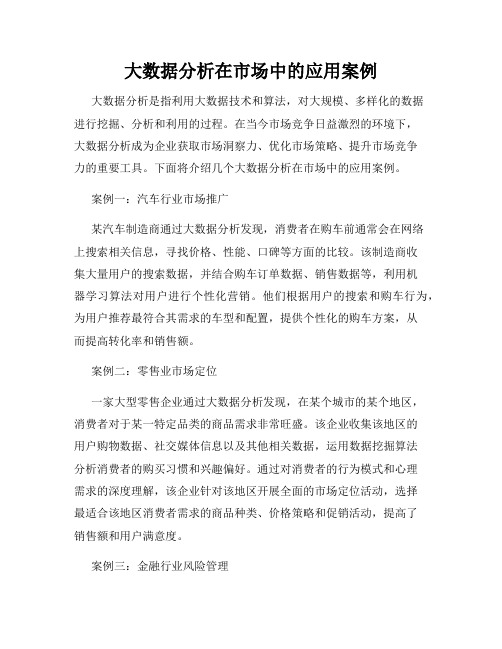 大数据分析在市场中的应用案例

大数据分析是指利用大数据技术和算法，对大规模、多样化的数据进行挖掘、分析和利用的过程。在当今市场竞争日益激烈的环境下，大数据分析成为企业获取市场洞察力、优化市场策略、提升市场竞争力的重要工具。下面将介绍几个大数据分析在市场中的应用案例。

案例一：汽车行业市场推广

某汽车制造商通过大数据分析发现，消费者在购车前通常会在网络上搜索相关信息，寻找价格、性能、口碑等方面的比较。该制造商收集大量用户的搜索数据，并结合购车订单数据、销售数据等，利用机器学习算法对用户进行个性化营销。他们根据用户的搜索和购车行为，为用户推荐最符合其需求的车型和配置，提供个性化的购车方案，从而提高转化率和销售额。

案例二：零售业市场定位

一家大型零售企业通过大数据分析发现，在某个城市的某个地区，消费者对于某一特定品类的商品需求非常旺盛。该企业收集该地区的用户购物数据、社交媒体信息以及其他相关数据，运用数据挖掘算法分析消费者的购买习惯和兴趣偏好。通过对消费者的行为模式和心理需求的深度理解，该企业针对该地区开展全面的市场定位活动，选择最适合该地区消费者需求的商品种类、价格策略和促销活动，提高了销售额和用户满意度。

案例三：金融行业风险管理